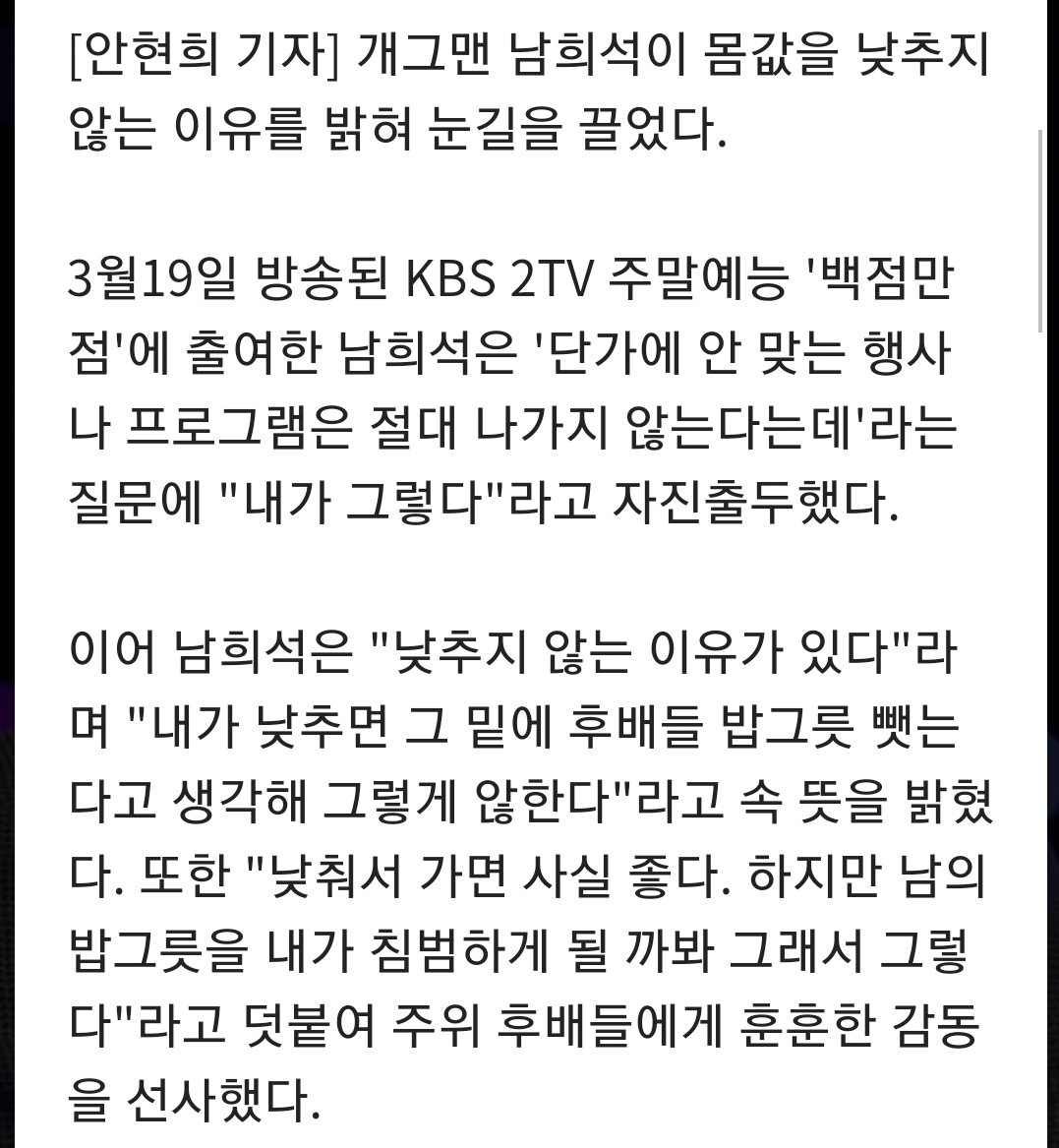 [안현희 기자] 개그맨 남희석이 몸값을 낮추지 않는 이유를 밝혀 눈길을 끌었다.

3월19일 방송된 KBS 2TV 주말예능 '백점만점'에 출여한 남희석은 '단가에 안 맞는 행사나 프로그램은 절대 나가지 않는다는데'라는 질문에 "내가 그렇다"라고 자진출두했다.

이어 남희석은 "낮추지 않는 이유가 있다"라며 "내가 낮추면 그 밑에 후배들 밥그릇 뺏는다고 생각해 그렇게 않한다"라고 속 뜻을 밝혔다. 또한 "낮춰서 가면 사실 좋다. 하지만 남의 밥그릇을 내가 침범하게 될 까봐 그래서 그렇다"라고 덧붙여 주위 후배들에게 훈훈한 감동을 선사했다.